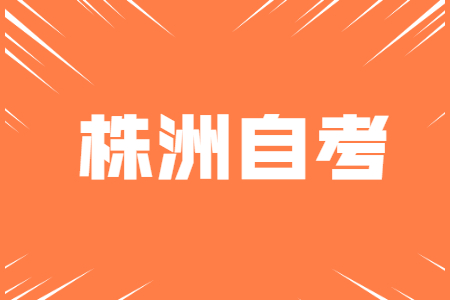 株洲自考